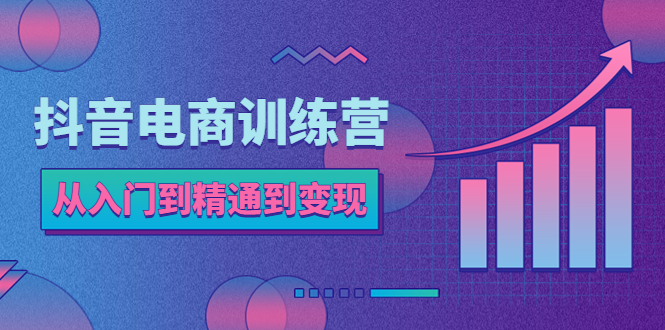 抖音电商训练营

从入门到精通到变现